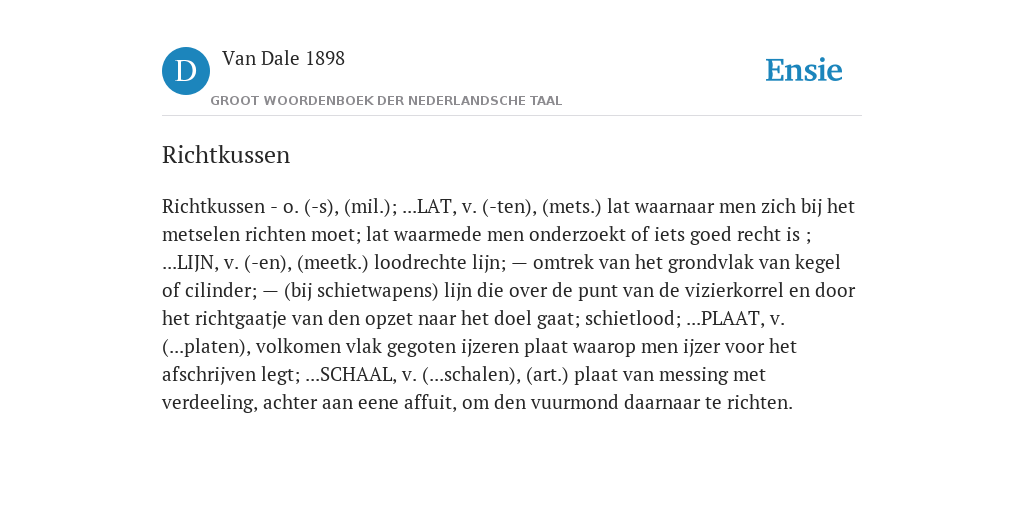 D

Van Dale 1898

GROOT WOORDENBOEK DER NEDERLANDSCHE TAAL

Ensie

Richtkussen

Richtkussen - o. (-s), (mil.); ...LAT, v. (-ten), (mets.) lat waarnaar men zich bij het metselen richten moet; lat waarmede men onderzoekt of iets goed recht is ; ...LIJN, v. (-en), (meetk.) loodrechte lijn; — omtrek van het grondvlak van kegel of cilinder; — (bij schietwapens) lijn die over de punt van de vizierkorrel en door het richtgaatje van den opzet naar het doel gaat; schietlood; ...PLAAT, v. (...platen), volkomen vlak gegoten ijzeren plaat waarop men ijzer voor het afschrijven legt; ...SCHAAL, v. (...schalen), (art.) plaat van messing met verdeeling, achter aan eene affuit, om den vuurmond daarnaar te richten.